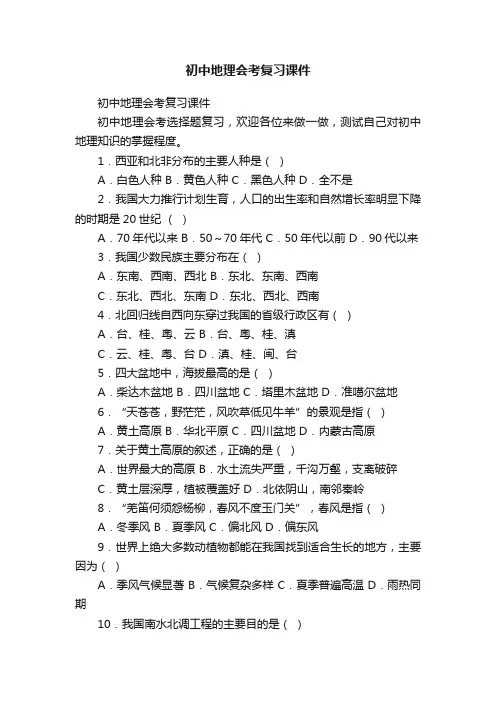 初中地理会考复习课件

初中地理会考复习课件

初中地理会考选择题复习，欢迎各位来做一做，测试自己对初中地理知识的掌握程度。

1．西亚和北非分布的主要人种是（ ）

A．白色人种 B．黄色人种 C．黑色人种 D．全不是

2．我国大力推行计划生育，人口的出生率和自然增长率明显下降的时期是 20 世纪 （ ）

A．70 年代以来 B．50～70 年代 C．50 年代以前 D．90 代以来

3．我国少数民族主要分布在（ ）

A．东南、西南、西北 B．东北、东南、西南

C．东北、西北、东南 D．东北、西北、西南

4．北回归线自西向东穿过我国的省级行政区有（ ）

A．台、桂、粤、云 B．台、粤、桂、滇

C．云、桂、粤、台 D．滇、桂、闽、台

5．四大盆地中，海拔最高的是（ ）

A．柴达木盆地 B．四川盆地 C．塔里木盆地 D．准噶尔盆地

6．“天苍苍，野茫茫，风吹草低见牛羊”的景观是指（ ）

A．黄土高原 B．华北平原 C．四川盆地 D．内蒙古高原

7．关于黄土高原的叙述，正确的是（ ）

A．世界最大的高原 B．水土流失严重，千沟万壑，支离破碎

C．黄土层深厚，植被覆盖好 D．北依阴山，南邻秦岭

8．“羌笛何须怨杨柳，春风不度玉门关”，春风是指（ ）

A．冬季风 B．夏季风 C．偏北风 D．偏东风

9．世界上绝大多数动植物都能在我国找到适合生长的地方，主要因为（ ）

A．季风气候显著 B．气候复杂多样 C．夏季普遍高温 D．雨热同期

10．我国南水北调工程的主要目的是（ ）